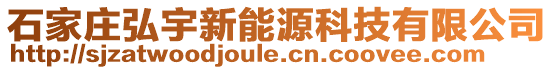 石家庄弘宇新能源科技有限公司
http://sjzatwoodjoule.cn.coovee.com